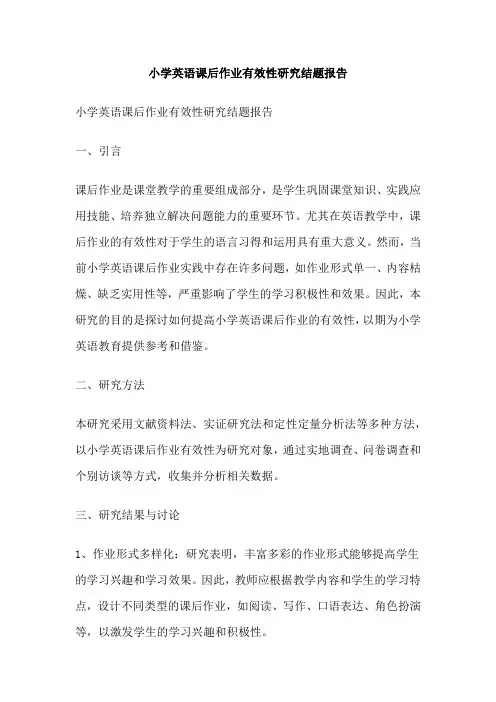 小学英语课后作业有效性研究结题报告

小学英语课后作业有效性研究结题报告

一、引言

课后作业是课堂教学的重要组成部分，是学生巩固课堂知识、实践应用技能、培养独立解决问题能力的重要环节。尤其在英语教学中，课后作业的有效性对于学生的语言习得和运用具有重大意义。然而，当前小学英语课后作业实践中存在许多问题，如作业形式单一、内容枯燥、缺乏实用性等，严重影响了学生的学习积极性和效果。因此，本研究的目的是探讨如何提高小学英语课后作业的有效性，以期为小学英语教育提供参考和借鉴。

二、研究方法

本研究采用文献资料法、实证研究法和定性定量分析法等多种方法，以小学英语课后作业有效性为研究对象，通过实地调查、问卷调查和个别访谈等方式，收集并分析相关数据。

三、研究结果与讨论

1、作业形式多样化：研究表明，丰富多彩的作业形式能够提高学生的学习兴趣和学习效果。因此，教师应根据教学内容和学生的学习特点，设计不同类型的课后作业，如阅读、写作、口语表达、角色扮演等，以激发学生的学习兴趣和积极性。